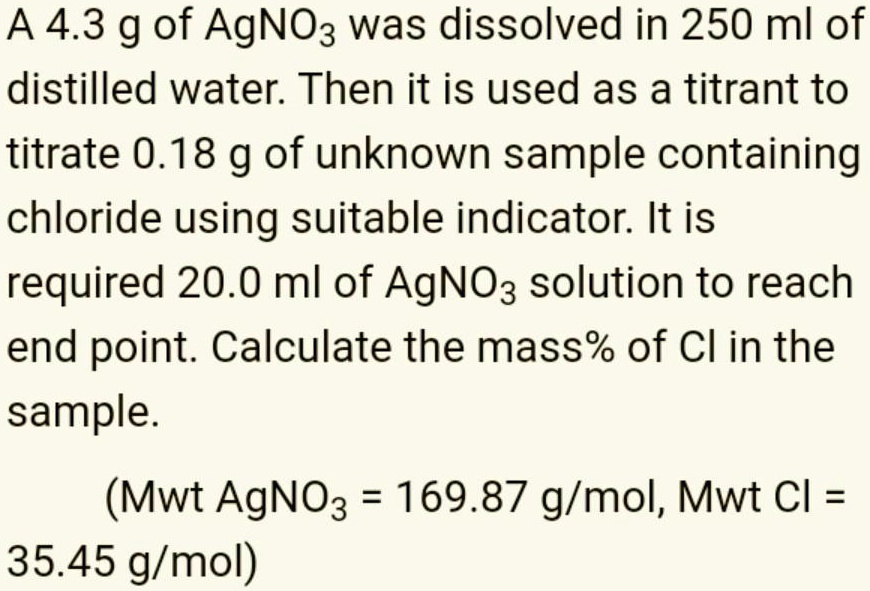 A 4.3 g of $AgNO_3$ was dissolved in 250 ml of distilled water. Then it is used as a titrant to titrate 0.18 g of unknown sample containing chloride using suitable indicator. It is required 20.0 ml of $AgNO_3$ solution to reach end point. Calculate the mass% of Cl in the sample.

(Mwt $AgNO_3$ = 169.87 g/mol, Mwt Cl = 35.45 g/mol)